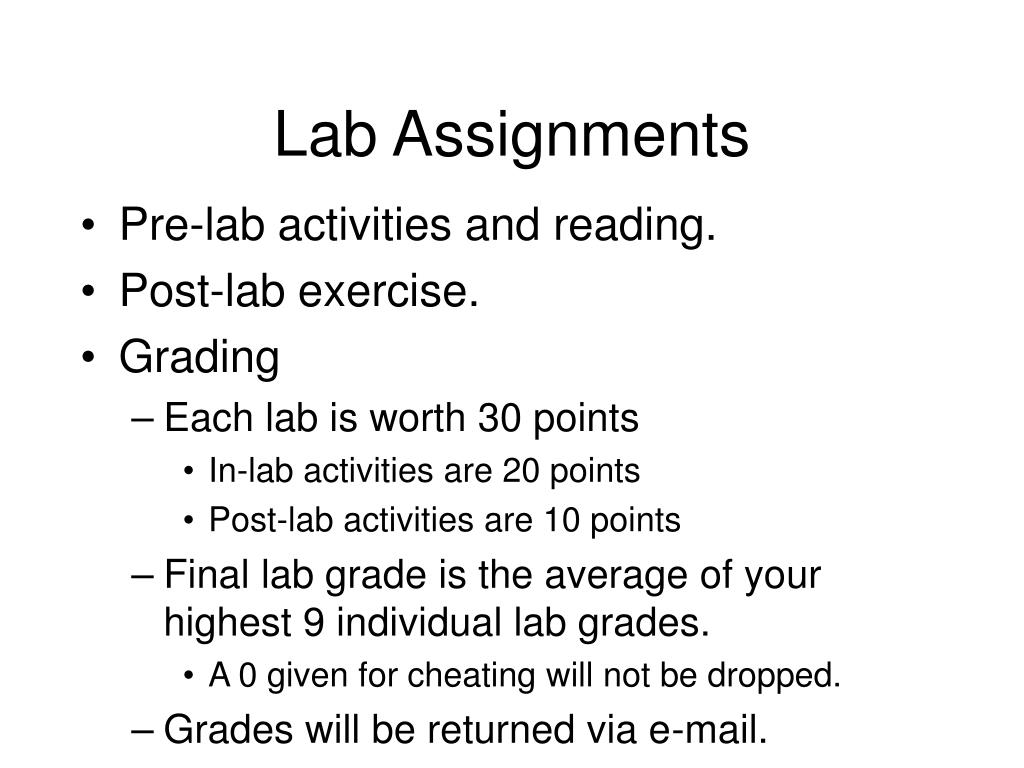 Lab Assignments

• Pre-lab activities and reading.
• Post-lab exercise.
• Grading
– Each lab is worth 30 points
• In-lab activities are 20 points
• Post-lab activities are 10 points
– Final lab grade is the average of your highest 9 individual lab grades.
• A 0 given for cheating will not be dropped.
– Grades will be returned via e-mail.